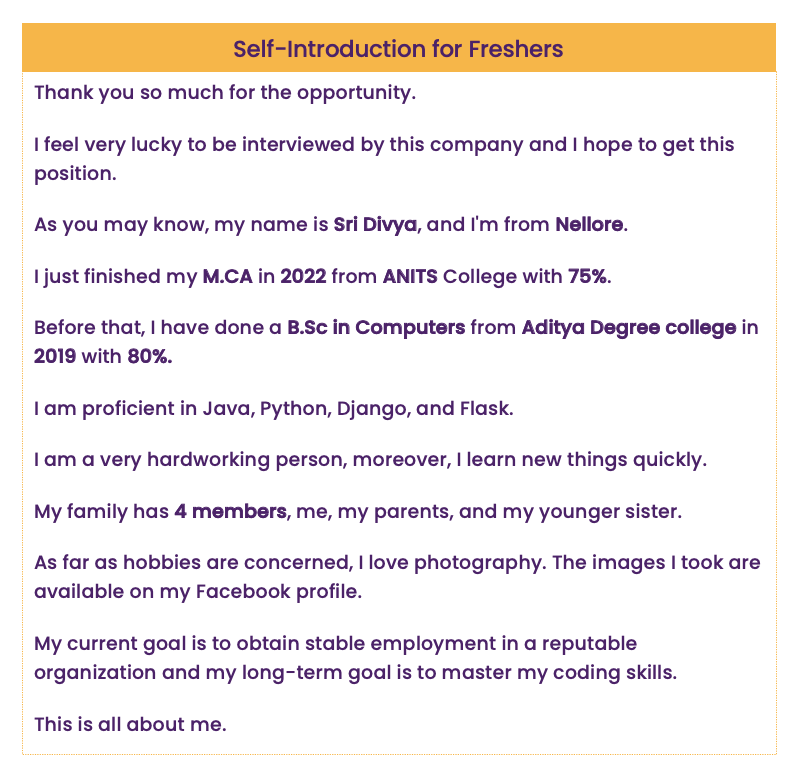 Self-Introduction for Freshers

Thank you so much for the opportunity.

I feel very lucky to be interviewed by this company and I hope to get this position.

As you may know, my name is Sri Divya, and I'm from Nellore.

I just finished my M.CA in 2022 from ANITS College with 75%.

Before that, I have done a B.Sc in Computers from Aditya Degree college in 2019 with 80%.

I am proficient in Java, Python, Django, and Flask.

I am a very hardworking person, moreover, I learn new things quickly.

My family has 4 members, me, my parents, and my younger sister.

As far as hobbies are concerned, I love photography. The images I took are available on my Facebook profile.

My current goal is to obtain stable employment in a reputable organization and my long-term goal is to master my coding skills.

This is all about me.